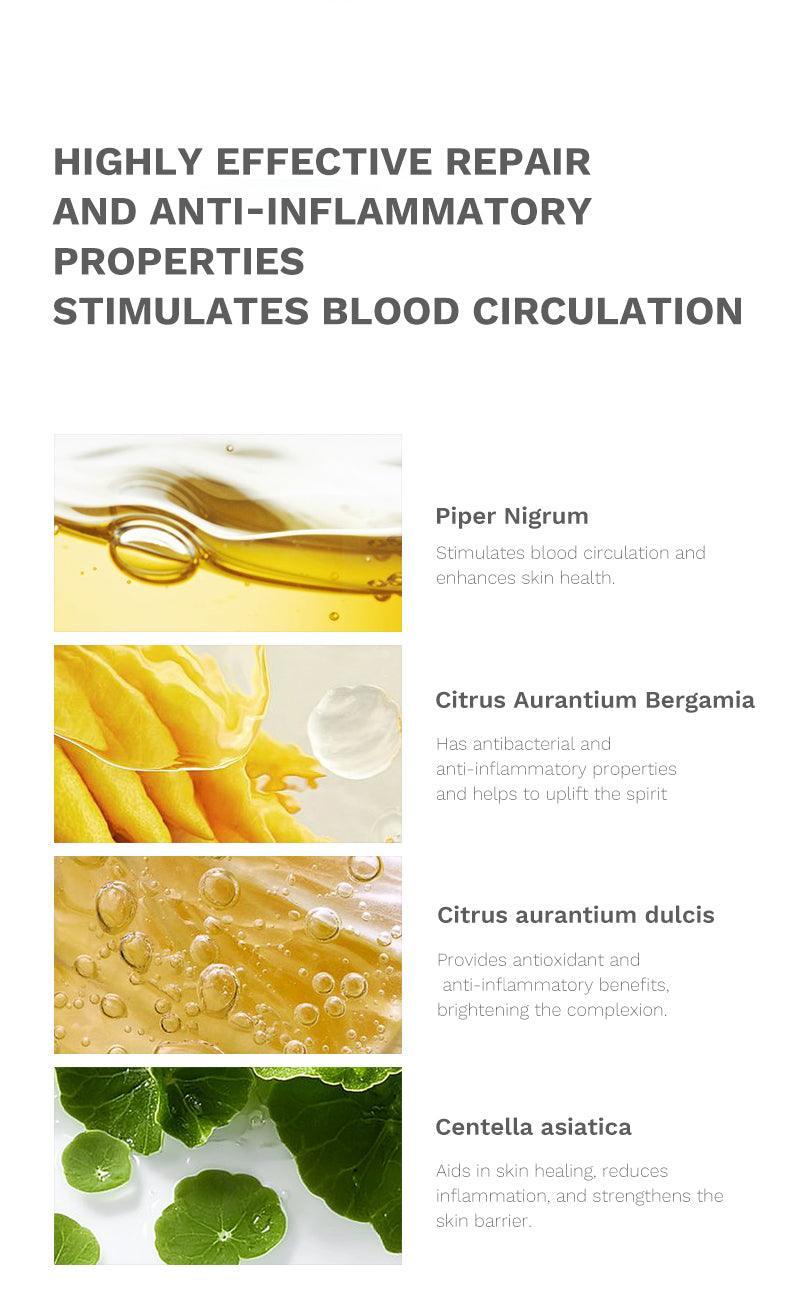 HIGHLY EFFECTIVE REPAIR
AND ANTI-INFLAMMATORY
PROPERTIES
STIMULATES BLOOD CIRCULATION

Piper Nigrum

Stimulates blood circulation and enhances skin health.

Citrus Aurantium Bergamia

Has antibacterial and anti-inflammatory properties and helps to uplift the spirit

Citrus aurantium dulcis

Provides antioxidant and anti-inflammatory benefits, brightening the complexion.

Centella asiatica

Aids in skin healing, reduces inflammation, and strengthens the skin barrier.